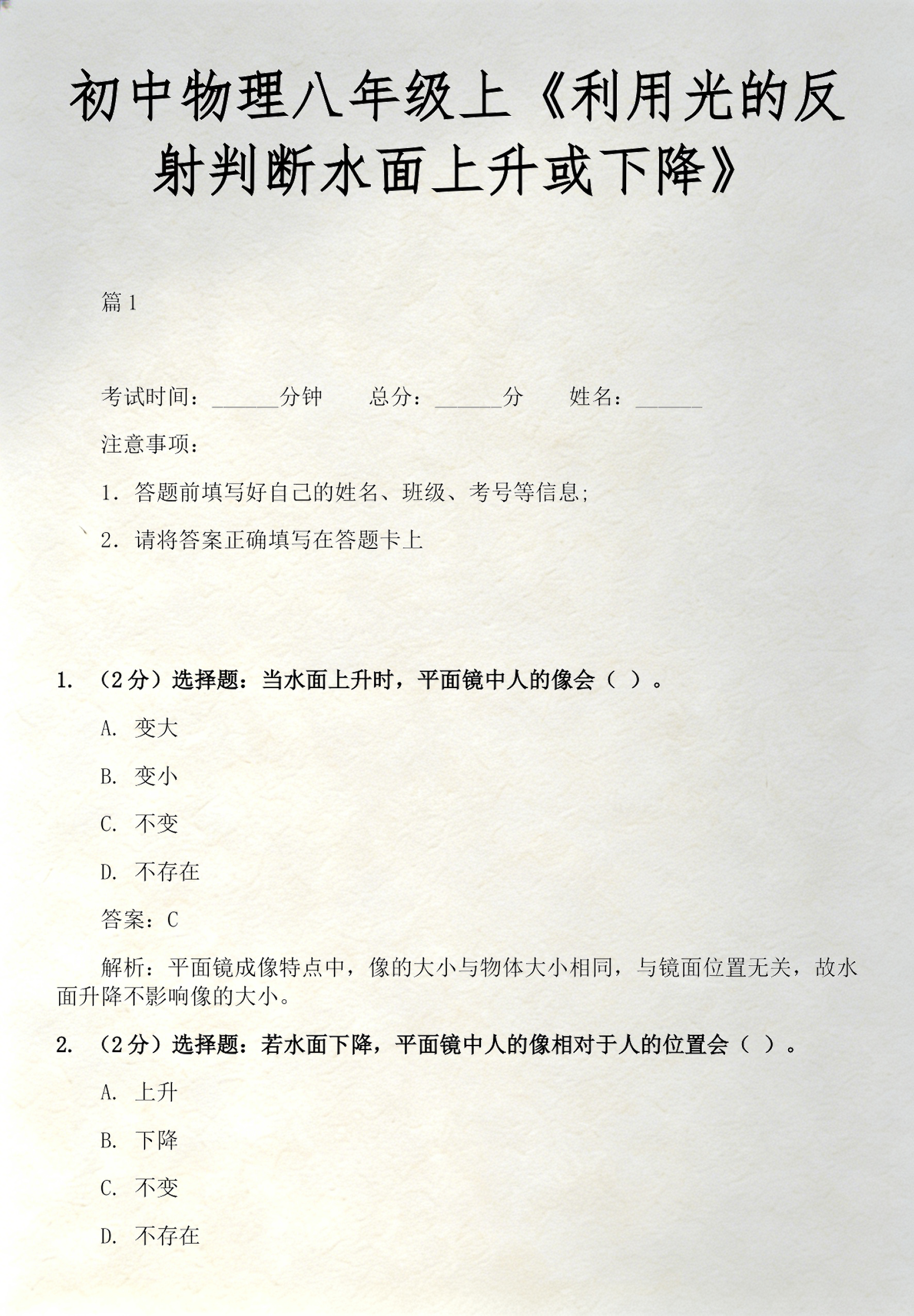 初中物理八年级上《利用光的反射判断水面上升或下降》

篇 1

考试时间：______分钟　　总分：______分　　姓名：______

注意事项：

1. 答题前填写好自己的姓名、班级、考号等信息;

2. 请将答案正确填写在答题卡上

1. （2 分）选择题：当水面上升时，平面镜中人的像会（ ）。

A. 变大

B. 变小

C. 不变

D. 不存在

答案：C

解析：平面镜成像特点中，像的大小与物体大小相同，与镜面位置无关，故水面升降不影响像的大小。

2. （2 分）选择题：若水面下降，平面镜中人的像相对于人的位置会（ ）。

A. 上升

B. 下降

C. 不变

D. 不存在